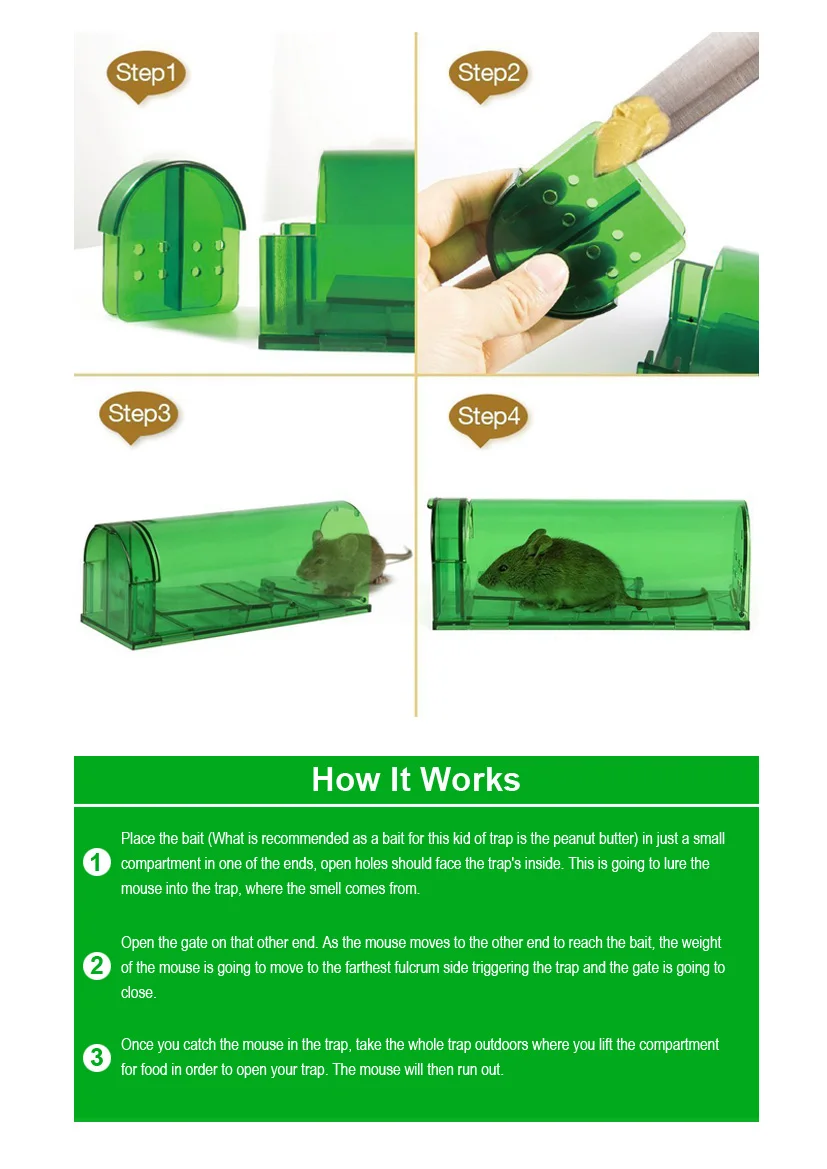 Step1

Step2

Step3

Step4

How It Works

1 Place the bait (What is recommended as a bait for this kid of trap is the peanut butter) in just a small compartment in one of the ends, open holes should face the trap's inside. This is going to lure the mouse into the trap, where the smell comes from.

2 Open the gate on that other end. As the mouse moves to the other end to reach the bait, the weight of the mouse is going to move to the farthest fulcrum side triggering the trap and the gate is going to close.

3 Once you catch the mouse in the trap, take the whole trap outdoors where you lift the compartment for food in order to open your trap. The mouse will then run out.